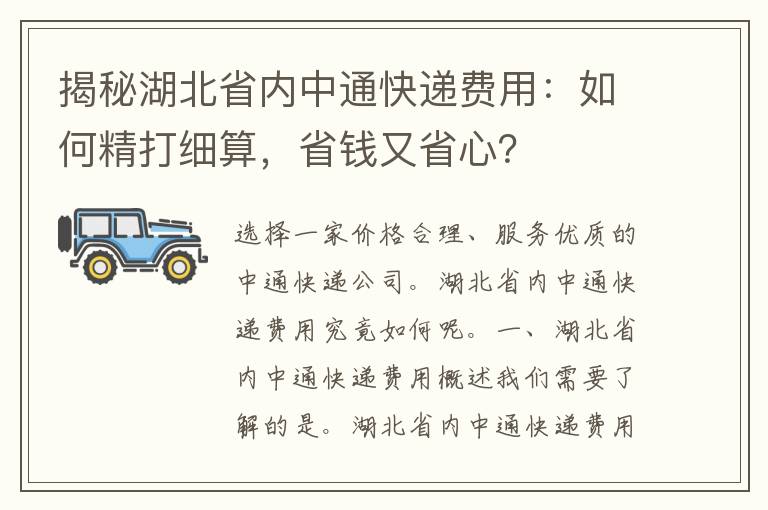 揭秘湖北省内中通快递费用：如何精打细算，省钱又省心?

选择一家价格合理、服务优质的中通快递公司。湖北省内中通快递费用究竟如何呢。一、湖北省内中通快递费用概述我们需要了解的是。湖北省内中通快递费用